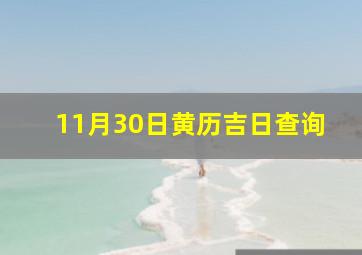 11月30日黄历吉日查询